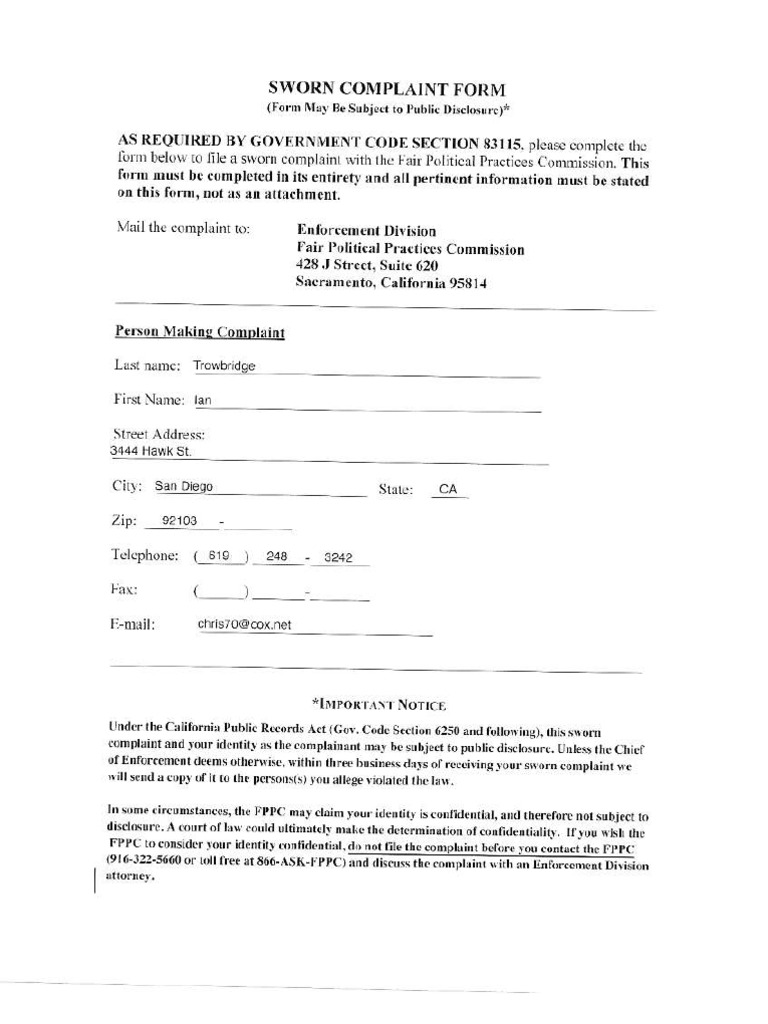 SWORN COMPLAINT FORM
(Form May Be Subject to Public Disclosure)*

AS REQUIRED BY GOVERNMENT CODE SECTION 83115, please complete the form below to file a sworn complaint with the Fair Political Practices Commission. This form must be completed in its entirety and all pertinent information must be stated on this form, not as an attachment.

Mail the complaint to: Enforcement Division
Fair Political Practices Commission
428 J Street, Suite 620
Sacramento, California 95814

Person Making Complaint

Last name: Trowbridge

First Name: Ian

Street Address:
3444 Hawk St.

City: San Diego State: CA

Zip: 92103 -

Telephone: ( 619 ) 248 - 3242

Fax: ( ) -

E-mail: chris70@cox.net

*IMPORTANT NOTICE

Under the California Public Records Act (Gov. Code Section 6250 and following), this sworn complaint and your identity as the complainant may be subject to public disclosure. Unless the Chief of Enforcement deems otherwise, within three business days of receiving your sworn complaint we will send a copy of it to the persons(s) you allege violated the law.

In some circumstances, the FPPC may claim your identity is confidential, and therefore not subject to disclosure. A court of law could ultimately make the determination of confidentiality. If you wish the FPPC to consider your identity confidential, do not file the complaint before you contact the FPPC (916-322-5660 or toll free at 866-ASK-FPPC) and discuss the complaint with an Enforcement Division attorney.